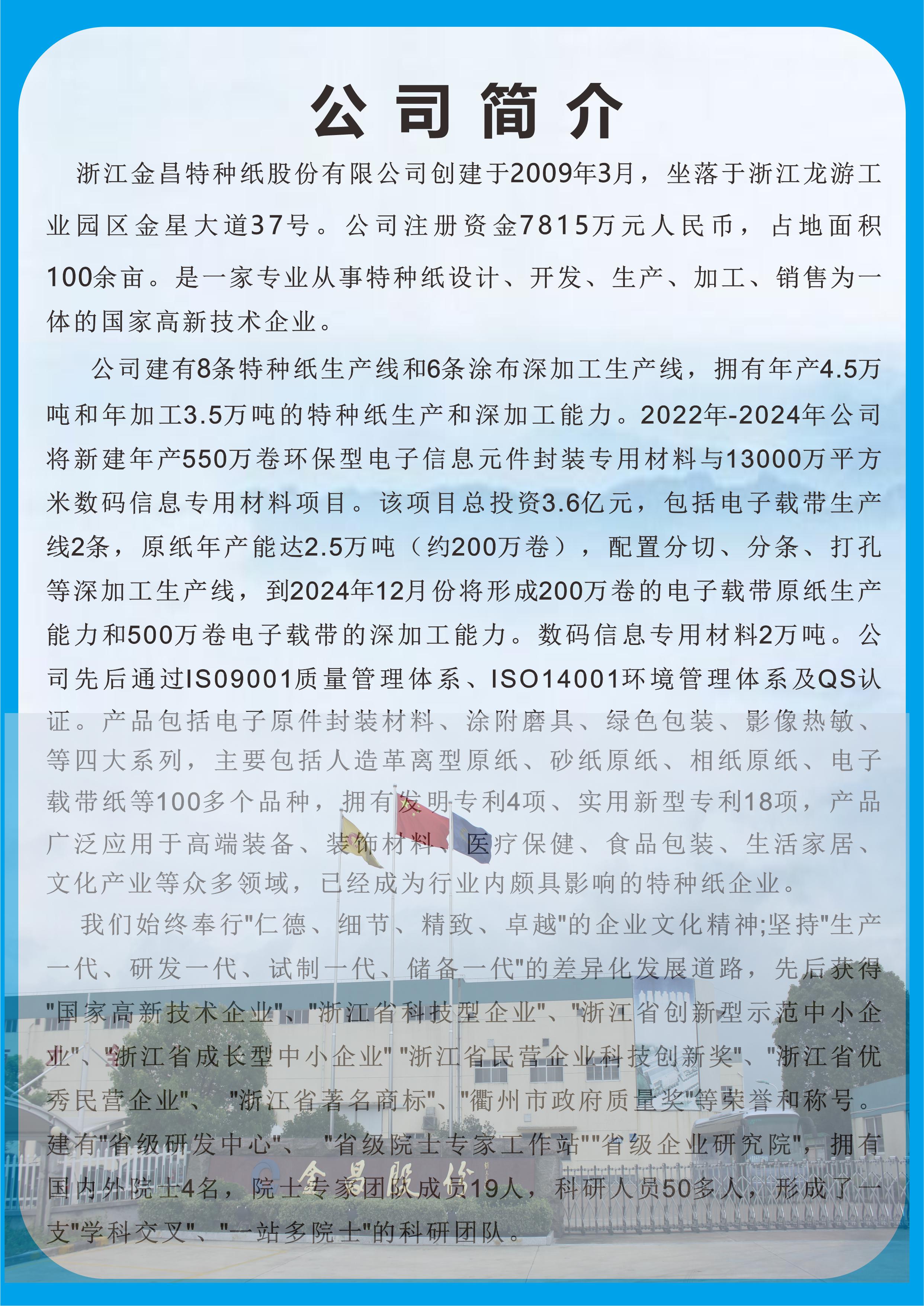 公司简介

浙江金昌特种纸股份有限公司创建于2009年3月，坐落于浙江龙游工业园区金星大道37号。公司注册资金7815万元人民币，占地面积100余亩。是一家专业从事特种纸设计、开发、生产、加工、销售为一体的国家高新技术企业。

公司建有8条特种纸生产线和6条涂布深加工生产线，拥有年产4.5万吨和年加工3.5万吨的特种纸生产和深加工能力。2022年-2024年公司将新建年产550万卷环保型电子信息元件封装专用材料与13000万平方米数码信息专用材料项目。该项目总投资3.6亿元，包括电子载带生产线2条，原纸年产能达2.5万吨（约200万卷），配置分切、分条、打孔等深加工生产线，到2024年12月份将形成200万卷的电子载带原纸生产能力和500万卷电子载带的深加工能力。数码信息专用材料2万吨。公司先后通过IS09001质量管理体系、ISO14001环境管理体系及QS认证。产品包括电子原件封装材料、涂附磨具、绿色包装、影像热敏、等四大系列，主要包括人造革离型原纸、砂纸原纸、相纸原纸、电子载带纸等100多个品种，拥有发明专利4项、实用新型专利18项，产品广泛应用于高端装备、装饰材料、医疗保健、食品包装、生活家居、文化产业等众多领域，已经成为行业内颇具影响的特种纸企业。

我们始终奉行"仁德、细节、精致、卓越"的企业文化精神;坚持"生产一代、研发一代、试制一代、储备一代"的差异化发展道路，先后获得"国家高新技术企业"、"浙江省科技型企业"、"浙江省创新型示范中小企业"、"浙江省成长型中小企业" "浙江省民营企业科技创新奖"、"浙江省优秀民营企业"、 "浙江省著名商标"、"衢州市政府质量奖"等荣誉和称号。建有"省级研发中心"、 "省级院士专家工作站""省级企业研究院"，拥有国内外院士4名，院士专家团队成员19人，科研人员50多人，形成了一支"学科交叉"、"一站多院士"的科研团队。

金昌股份